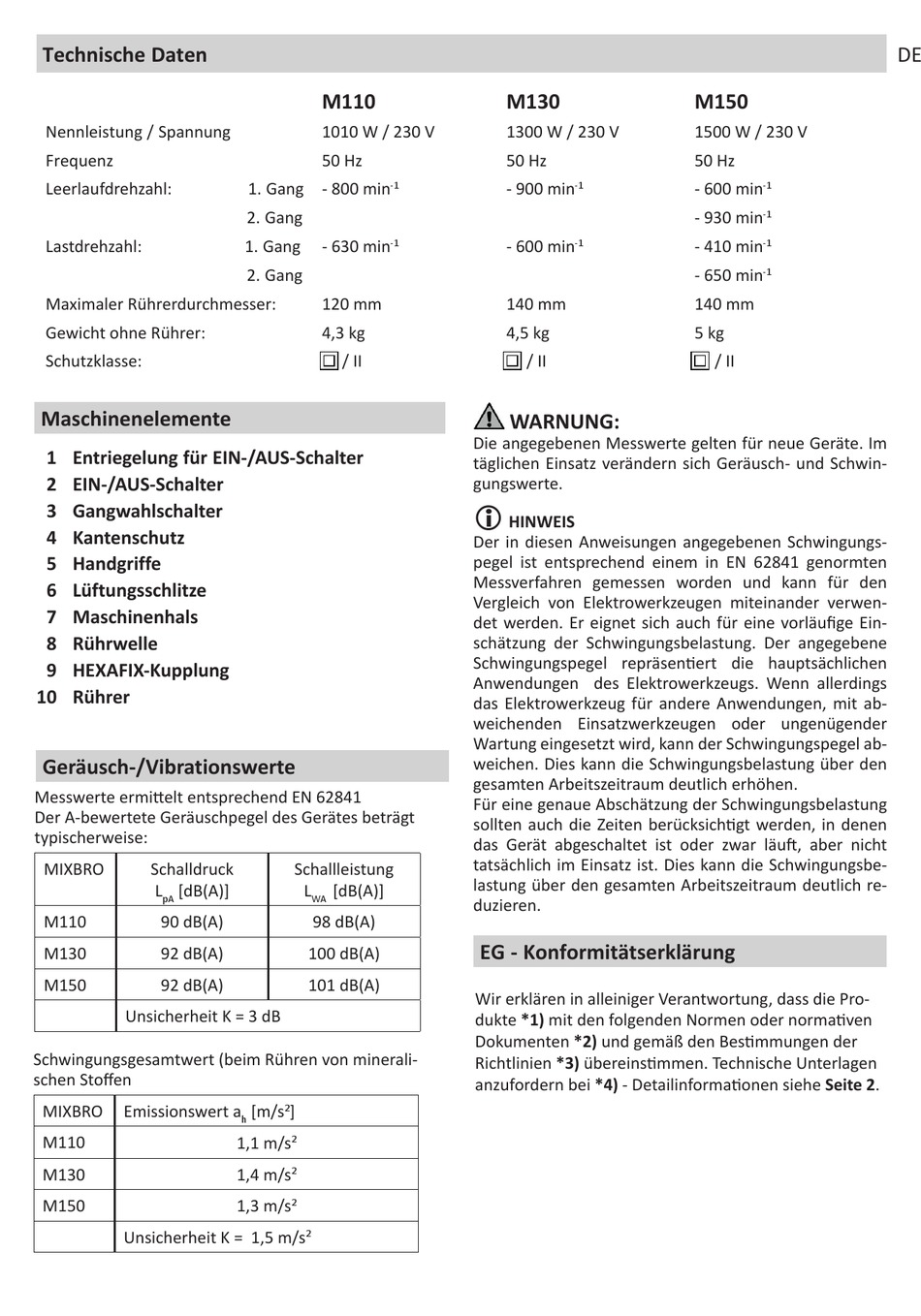 Technische Daten

DE

| | | M110 | M130 | M150 |
|---|---|---|---|---|
| Nennleistung / Spannung | | 1010 W / 230 V | 1300 W / 230 V | 1500 W / 230 V |
| Frequenz | | 50 Hz | 50 Hz | 50 Hz |
| Leerlaufdrehzahl: | 1. Gang | - 800 min$^{-1}$ | - 900 min$^{-1}$ | - 600 min$^{-1}$ |
| | 2. Gang | | | - 930 min$^{-1}$ |
| Lastdrehzahl: | 1. Gang | - 630 min$^{-1}$ | - 600 min$^{-1}$ | - 410 min$^{-1}$ |
| | 2. Gang | | | - 650 min$^{-1}$ |
| Maximaler Rührerdurchmesser: | | 120 mm | 140 mm | 140 mm |
| Gewicht ohne Rührer: | | 4,3 kg | 4,5 kg | 5 kg |
| Schutzklasse: | | / II | / II | / II |

Maschinenelemente

1 Entriegelung für EIN-/AUS-Schalter
2 EIN-/AUS-Schalter
3 Gangwahlschalter
4 Kantenschutz
5 Handgriffe
6 Lüftungsschlitze
7 Maschinenhals
8 Rührwelle
9 HEXAFIX-Kupplung
10 Rührer

Geräusch-/Vibrationswerte

Messwerte ermittelt entsprechend EN 62841
Der A-bewertete Geräuschpegel des Gerätes beträgt typischerweise:

| MIXBRO | Schalldruck $L_{pA}$ [dB(A)] | Schallleistung $L_{WA}$ [dB(A)] |
|---|---|---|
| M110 | 90 dB(A) | 98 dB(A) |
| M130 | 92 dB(A) | 100 dB(A) |
| M150 | 92 dB(A) | 101 dB(A) |
| | Unsicherheit K = 3 dB | |

Schwingungsgesamtwert (beim Rühren von mineralischen Stoffen

| MIXBRO | Emissionswert $a_h$ [m/s²] |
|---|---|
| M110 | 1,1 m/s² |
| M130 | 1,4 m/s² |
| M150 | 1,3 m/s² |
| | Unsicherheit K = 1,5 m/s² |

WARNUNG:
Die angegebenen Messwerte gelten für neue Geräte. Im täglichen Einsatz verändern sich Geräusch- und Schwingungswerte.

HINWEIS
Der in diesen Anweisungen angegebenen Schwingungspegel ist entsprechend einem in EN 62841 genormten Messverfahren gemessen worden und kann für den Vergleich von Elektrowerkzeugen miteinander verwendet werden. Er eignet sich auch für eine vorläufige Einschätzung der Schwingungsbelastung. Der angegebene Schwingungspegel repräsentiert die hauptsächlichen Anwendungen des Elektrowerkzeugs. Wenn allerdings das Elektrowerkzeug für andere Anwendungen, mit abweichenden Einsatzwerkzeugen oder ungenügender Wartung eingesetzt wird, kann der Schwingungspegel abweichen. Dies kann die Schwingungsbelastung über den gesamten Arbeitszeitraum deutlich erhöhen.
Für eine genaue Abschätzung der Schwingungsbelastung sollten auch die Zeiten berücksichtigt werden, in denen das Gerät abgeschaltet ist oder zwar läuft, aber nicht tatsächlich im Einsatz ist. Dies kann die Schwingungsbelastung über den gesamten Arbeitszeitraum deutlich reduzieren.

EG - Konformitätserklärung

Wir erklären in alleiniger Verantwortung, dass die Produkte *1) mit den folgenden Normen oder normativen Dokumenten *2) und gemäß den Bestimmungen der Richtlinien *3) übereinstimmen. Technische Unterlagen anzufordern bei *4) - Detailinformationen siehe Seite 2.